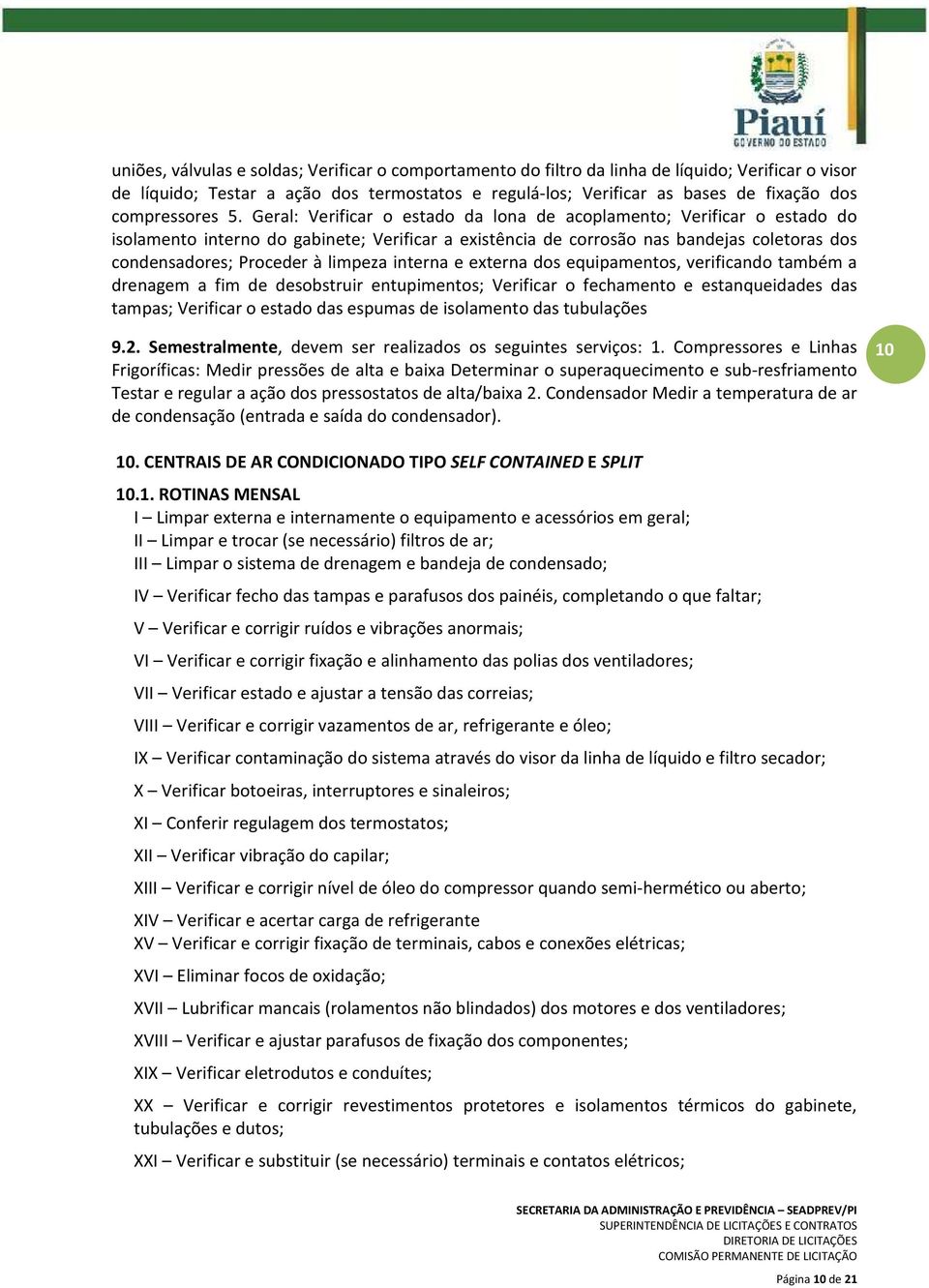 Piauí
GOVERNO DO ESTADO

uniões, válvulas e soldas; Verificar o comportamento do filtro da linha de líquido; Verificar o visor de líquido; Testar a ação dos termostatos e regulá-los; Verificar as bases de fixação dos compressores 5. Geral: Verificar o estado da lona de acoplamento; Verificar o estado do isolamento interno do gabinete; Verificar a existência de corrosão nas bandejas coletoras dos condensadores; Proceder à limpeza interna e externa dos equipamentos, verificando também a drenagem a fim de desobstruir entupimentos; Verificar o fechamento e estanqueidades das tampas; Verificar o estado das espumas de isolamento das tubulações

9.2. Semestralmente, devem ser realizados os seguintes serviços: 1. Compressores e Linhas Frigoríficas: Medir pressões de alta e baixa Determinar o superaquecimento e sub-resfriamento Testar e regular a ação dos pressostatos de alta/baixa 2. Condensador Medir a temperatura de ar de condensação (entrada e saída do condensador).

10

10. CENTRAIS DE AR CONDICIONADO TIPO SELF CONTAINED E SPLIT

10.1. ROTINAS MENSAL

I – Limpar externa e internamente o equipamento e acessórios em geral;
II – Limpar e trocar (se necessário) filtros de ar;
III – Limpar o sistema de drenagem e bandeja de condensado;

IV – Verificar fecho das tampas e parafusos dos painéis, completando o que faltar;

V – Verificar e corrigir ruídos e vibrações anormais;

VI – Verificar e corrigir fixação e alinhamento das polias dos ventiladores;

VII – Verificar estado e ajustar a tensão das correias;

VIII – Verificar e corrigir vazamentos de ar, refrigerante e óleo;

IX – Verificar contaminação do sistema através do visor da linha de líquido e filtro secador;

X – Verificar botoeiras, interruptores e sinaleiros;

XI – Conferir regulagem dos termostatos;

XII – Verificar vibração do capilar;

XIII – Verificar e corrigir nível de óleo do compressor quando semi-hermético ou aberto;

XIV – Verificar e acertar carga de refrigerante
XV – Verificar e corrigir fixação de terminais, cabos e conexões elétricas;

XVI – Eliminar focos de oxidação;

XVII – Lubrificar mancais (rolamentos não blindados) dos motores e dos ventiladores;

XVIII – Verificar e ajustar parafusos de fixação dos componentes;

XIX – Verificar eletrodutos e conduítes;

XX – Verificar e corrigir revestimentos protetores e isolamentos térmicos do gabinete, tubulações e dutos;

XXI – Verificar e substituir (se necessário) terminais e contatos elétricos;

SECRETARIA DA ADMINISTRAÇÃO E PREVIDÊNCIA – SEADPREV/PI
SUPERINTENDÊNCIA DE LICITAÇÕES E CONTRATOS
DIRETORIA DE LICITAÇÕES
COMISÃO PERMANENTE DE LICITAÇÃO

Página 10 de 21